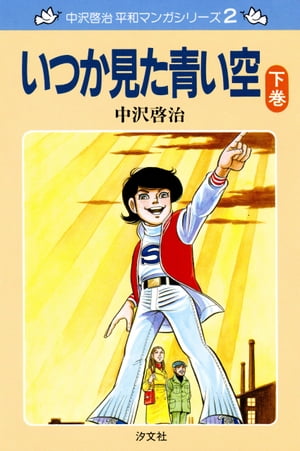 中沢啓治 平和マンガシリーズ 2

いつか見た青い空

下巻

中沢啓治

S

汐文社